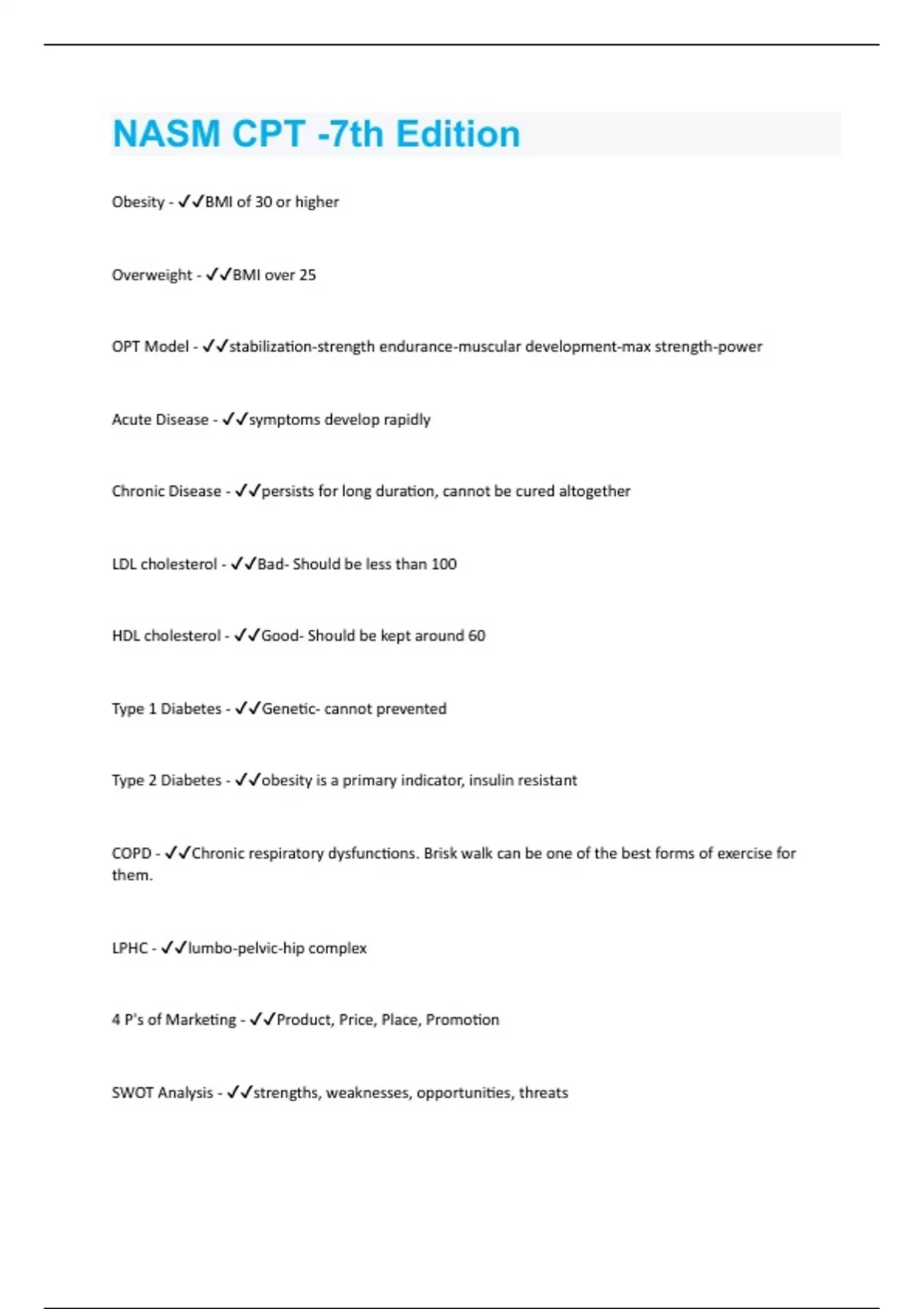 NASM CPT -7th Edition

Obesity - ✓✓BMI of 30 or higher

Overweight - ✓✓BMI over 25

OPT Model - ✓✓stabilization-strength endurance-muscular development-max strength-power

Acute Disease - ✓✓symptoms develop rapidly

Chronic Disease - ✓✓persists for long duration, cannot be cured altogether

LDL cholesterol - ✓✓Bad- Should be less than 100

HDL cholesterol - ✓✓Good- Should be kept around 60

Type 1 Diabetes - ✓✓Genetic- cannot prevented

Type 2 Diabetes - ✓✓obesity is a primary indicator, insulin resistant

COPD - ✓✓Chronic respiratory dysfunctions. Brisk walk can be one of the best forms of exercise for them.

LPHC - ✓✓lumbo-pelvic-hip complex

4 P's of Marketing - ✓✓Product, Price, Place, Promotion

SWOT Analysis - ✓✓strengths, weaknesses, opportunities, threats